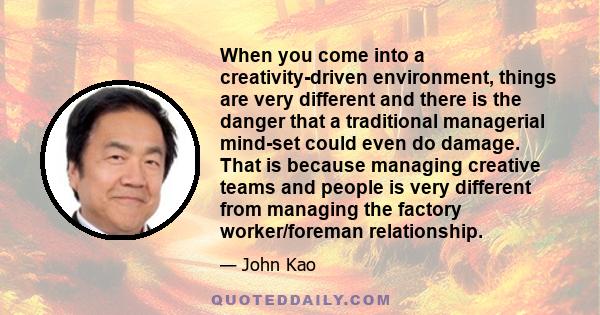 When you come into a creativity-driven environment, things are very different and there is the danger that a traditional managerial mind-set could even do damage. That is because managing creative teams and people is very different from managing the factory worker/foreman relationship.

— John Kao

QUOTEDDAILY.COM